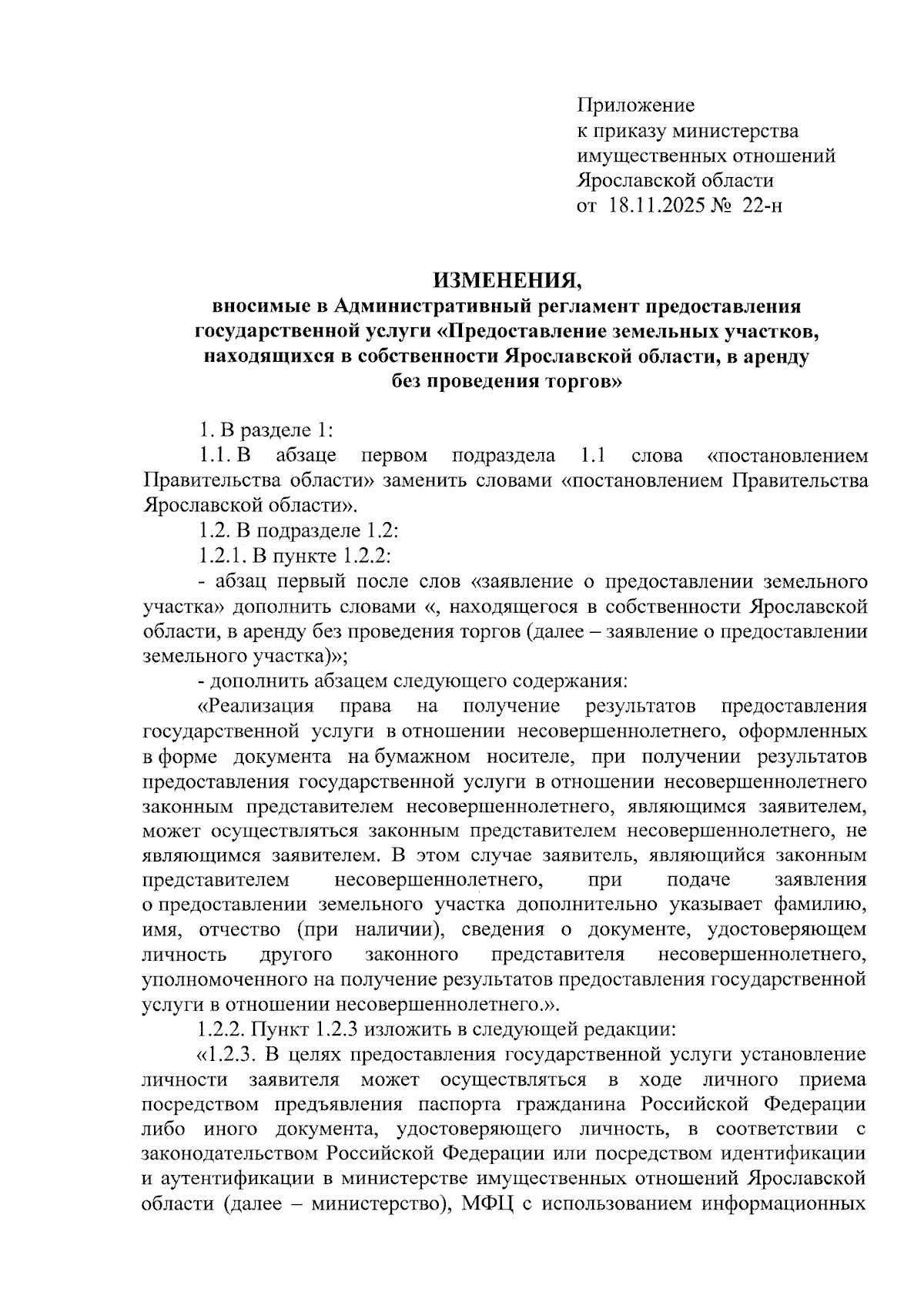 Приложение
к приказу министерства
имущественных отношений
Ярославской области
от 18.11.2025 № 22-н

ИЗМЕНЕНИЯ,
вносимые в Административный регламент предоставления государственной услуги «Предоставление земельных участков, находящихся в собственности Ярославской области, в аренду без проведения торгов»

1. В разделе 1:

1.1. В абзаце первом подраздела 1.1 слова «постановлением Правительства области» заменить словами «постановлением Правительства Ярославской области».

1.2. В подразделе 1.2:

1.2.1. В пункте 1.2.2:

- абзац первый после слов «заявление о предоставлении земельного участка» дополнить словами «, находящегося в собственности Ярославской области, в аренду без проведения торгов (далее – заявление о предоставлении земельного участка)»;

- дополнить абзацем следующего содержания:

«Реализация права на получение результатов предоставления государственной услуги в отношении несовершеннолетнего, оформленных в форме документа на бумажном носителе, при получении результатов предоставления государственной услуги в отношении несовершеннолетнего законным представителем несовершеннолетнего, являющимся заявителем, может осуществляться законным представителем несовершеннолетнего, не являющимся заявителем. В этом случае заявитель, являющийся законным представителем несовершеннолетнего, при подаче заявления о предоставлении земельного участка дополнительно указывает фамилию, имя, отчество (при наличии), сведения о документе, удостоверяющем личность другого законного представителя несовершеннолетнего, уполномоченного на получение результатов предоставления государственной услуги в отношении несовершеннолетнего.».

1.2.2. Пункт 1.2.3 изложить в следующей редакции:

«1.2.3. В целях предоставления государственной услуги установление личности заявителя может осуществляться в ходе личного приема посредством предъявления паспорта гражданина Российской Федерации либо иного документа, удостоверяющего личность, в соответствии с законодательством Российской Федерации или посредством идентификации и аутентификации в министерстве имущественных отношений Ярославской области (далее – министерство), МФЦ с использованием информационных